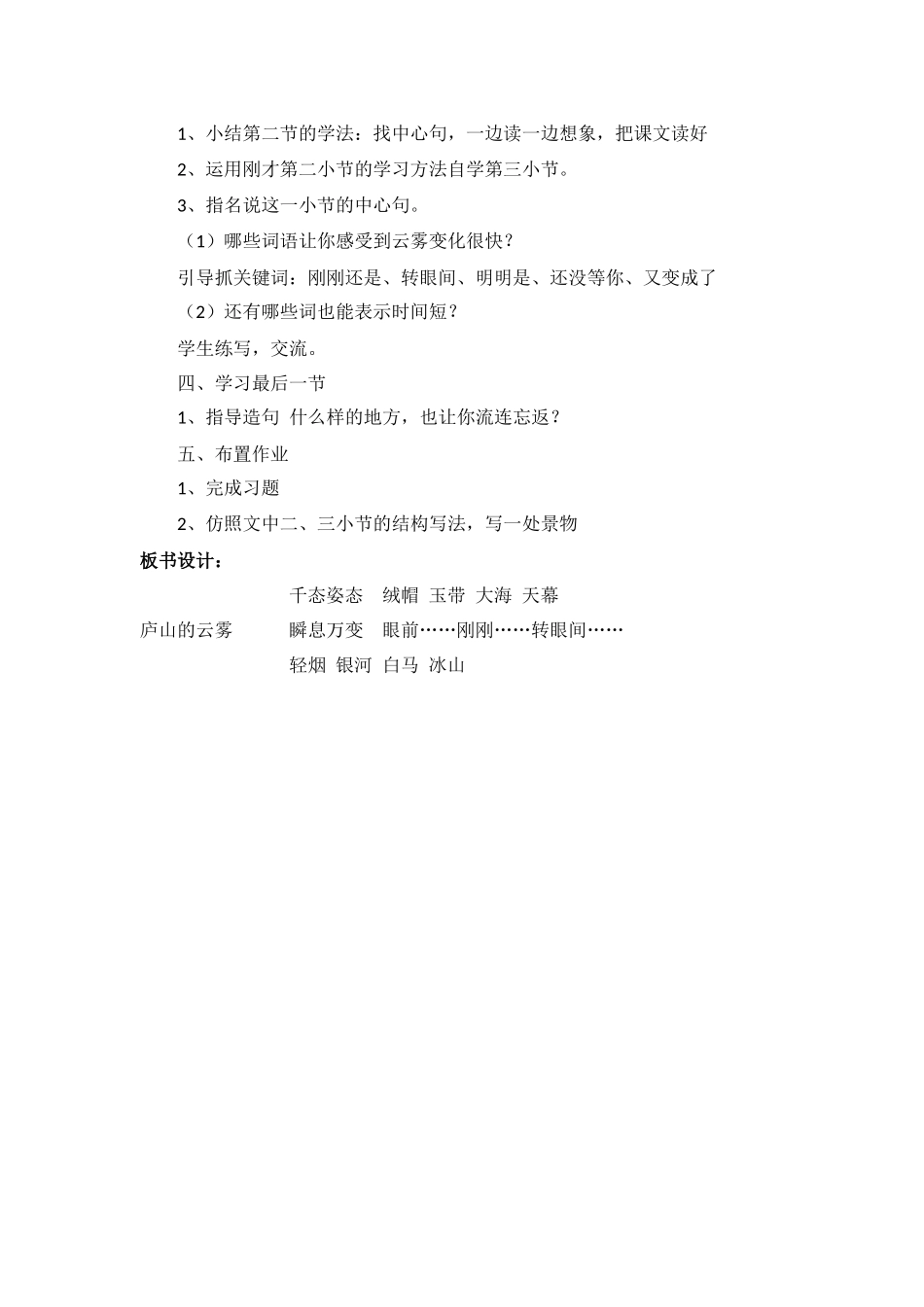 1、小结第二节的学法：找中心句，一边读一边想象，把课文读好

2、运用刚才第二小节的学习方法自学第三小节。

3、指名说这一小节的中心句。

（1）哪些词语让你感受到云雾变化很快？

引导抓关键词：刚刚还是、转眼间、明明是、还没等你、又变成了

（2）还有哪些词也能表示时间短？

学生练写，交流。

四、学习最后一节

1、指导造句 什么样的地方，也让你流连忘返？

五、布置作业

1、完成习题

2、仿照文中二、三小节的结构写法，写一处景物

板书设计：

千态姿态　绒帽 玉带 大海 天幕

庐山的云雾　瞬息万变　眼前……刚刚……转眼间……

轻烟 银河 白马 冰山